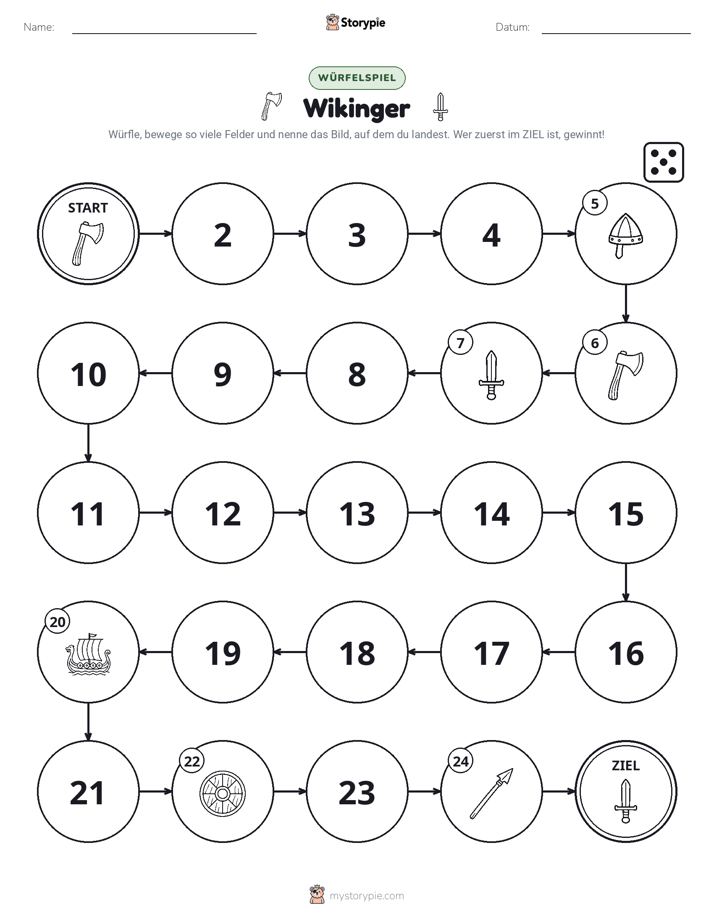 Name: ____ Storypie Datum: ____

WÜRFELSPIEL

Wikinger

Würfle, bewege so viele Felder und nenne das Bild, auf dem du landest. Wer zuerst im ZIEL ist, gewinnt!

START

2

3

4

5

6

7

8

9

10

11

12

13

14

15

16

17

18

19

20

21

22

23

24

ZIEL

mystorypie.com